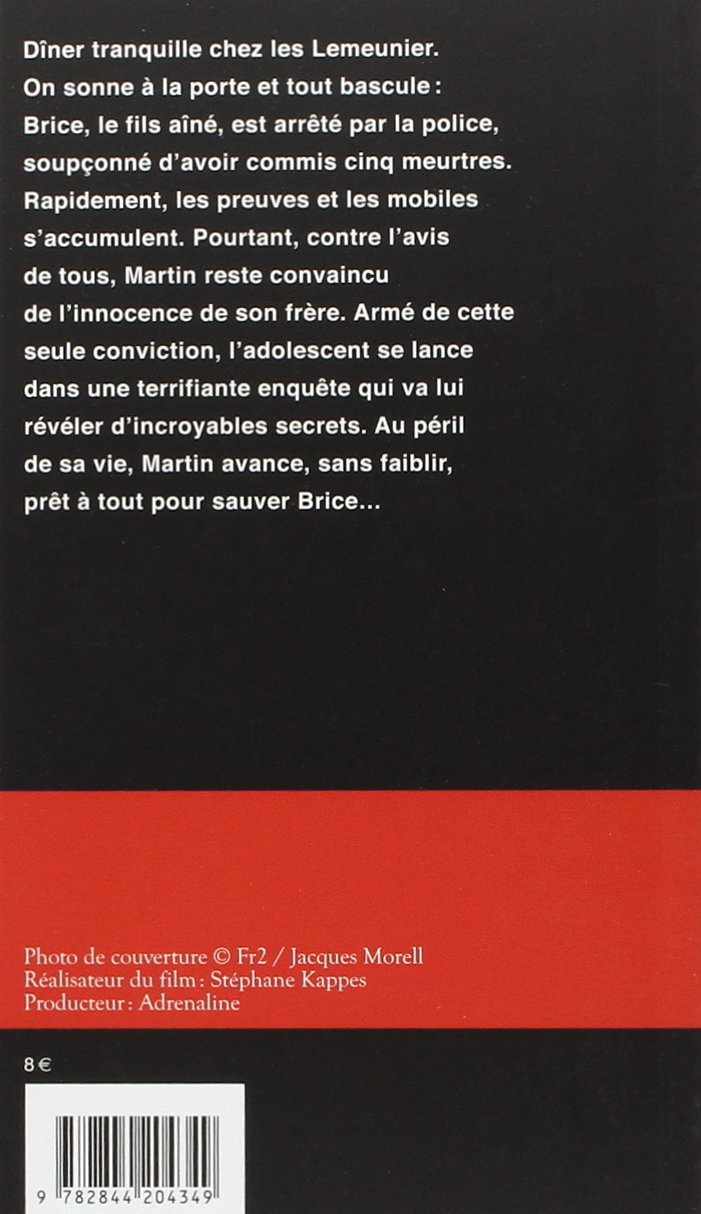 Dîner tranquille chez les Lemeunier. On sonne à la porte et tout bascule : Brice, le fils aîné, est arrêté par la police, soupçonné d'avoir commis cinq meurtres. Rapidement, les preuves et les mobiles s'accumulent. Pourtant, contre l'avis de tous, Martin reste convaincu de l'innocence de son frère. Armé de cette seule conviction, l'adolescent se lance dans une terrifiante enquête qui va lui révéler d'incroyables secrets. Au péril de sa vie, Martin avance, sans faiblir, prêt à tout pour sauver Brice...

Photo de couverture © Fr2 / Jacques Morell
Réalisateur du film : Stéphane Kappes
Producteur : Adrenaline

8 €

9 782844 204349